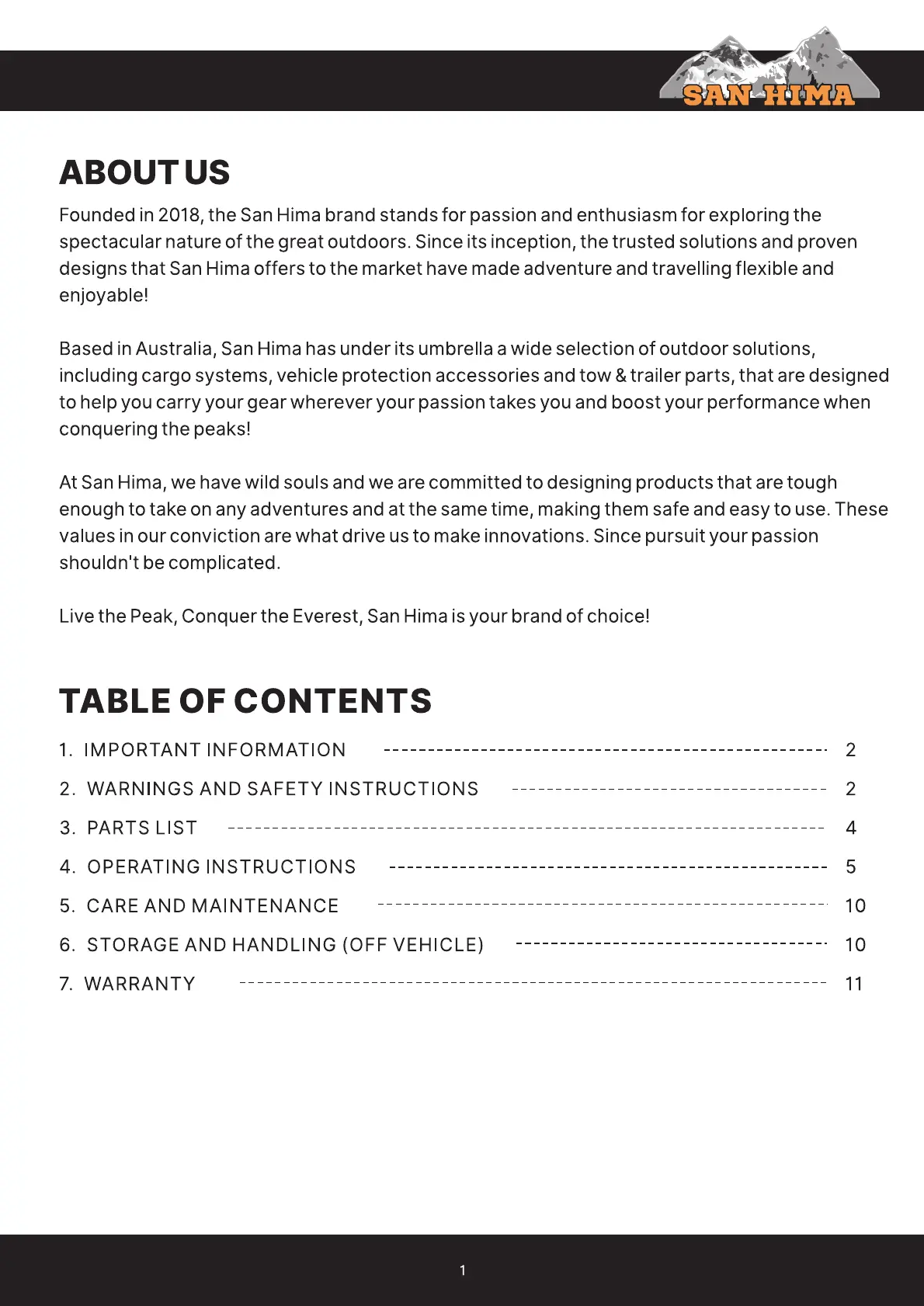 SAN HIMA

ABOUT US

Founded in 2018, the San Hima brand stands for passion and enthusiasm for exploring the spectacular nature of the great outdoors. Since its inception, the trusted solutions and proven designs that San Hima offers to the market have made adventure and travelling flexible and enjoyable!

Based in Australia, San Hima has under its umbrella a wide selection of outdoor solutions, including cargo systems, vehicle protection accessories and tow & trailer parts, that are designed to help you carry your gear wherever your passion takes you and boost your performance when conquering the peaks!

At San Hima, we have wild souls and we are committed to designing products that are tough enough to take on any adventures and at the same time, making them safe and easy to use. These values in our conviction are what drive us to make innovations. Since pursuit your passion shouldn't be complicated.

Live the Peak, Conquer the Everest, San Hima is your brand of choice!

TABLE OF CONTENTS

1. IMPORTANT INFORMATION ---------- 2
2. WARNINGS AND SAFETY INSTRUCTIONS ---------- 2
3. PARTS LIST ---------- 4
4. OPERATING INSTRUCTIONS ---------- 5
5. CARE AND MAINTENANCE ---------- 10
6. STORAGE AND HANDLING (OFF VEHICLE) ---------- 10
7. WARRANTY ---------- 11

1